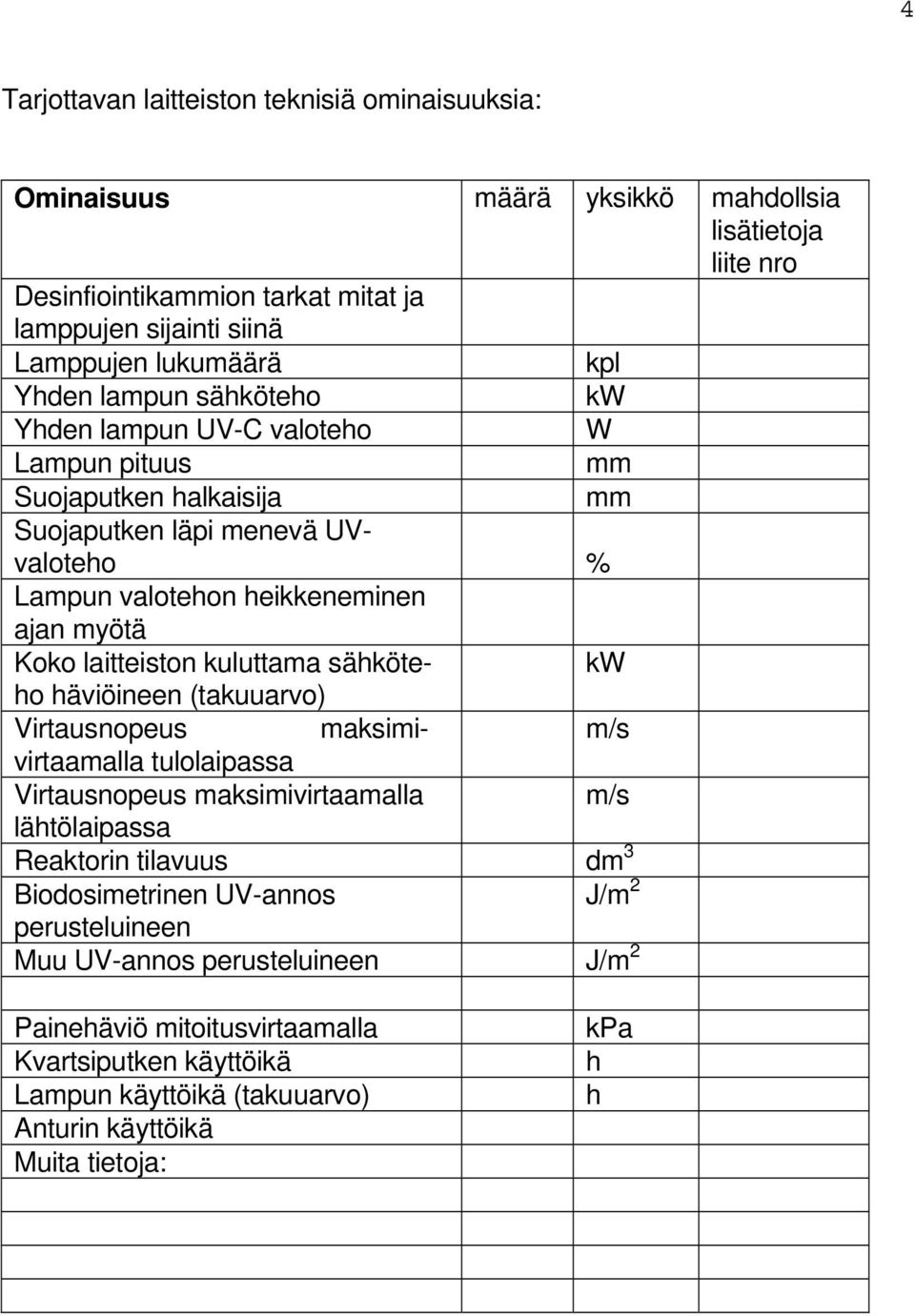 4

Tarjottavan laitteiston teknisiä ominaisuuksia:

| Ominaisuus | määrä | yksikkö | mahdollsia lisätietoja liite nro |
|---|---|---|---|
| Desinfiointikammion tarkat mitat ja lamppujen sijainti siinä | | | |
| Lamppujen lukumäärä | | kpl | |
| Yhden lampun sähköteho | | kW | |
| Yhden lampun UV-C valoteho | | W | |
| Lampun pituus | | mm | |
| Suojaputken halkaisija | | mm | |
| Suojaputken läpi menevä UV-valoteho | | % | |
| Lampun valotehon heikkeneminen ajan myötä | | | |
| Koko laitteiston kuluttama sähköteho häviöineen (takuuarvo) | | kW | |
| Virtausnopeus maksimivirtaamalla tulolaipassa | | m/s | |
| Virtausnopeus maksimivirtaamalla lähtölaipassa | | m/s | |
| Reaktorin tilavuus | | $dm^3$ | |
| Biodosimetrinen UV-annos perusteluineen | | $J/m^2$ | |
| Muu UV-annos perusteluineen | | $J/m^2$ | |
| | | | |
| Painehäviö mitoitusvirtaamalla | | kPa | |
| Kvartsiputken käyttöikä | | h | |
| Lampun käyttöikä (takuuarvo) | | h | |
| Anturin käyttöikä | | | |
| Muita tietoja: | | | |
| | | | |
| | | | |
| | | | |